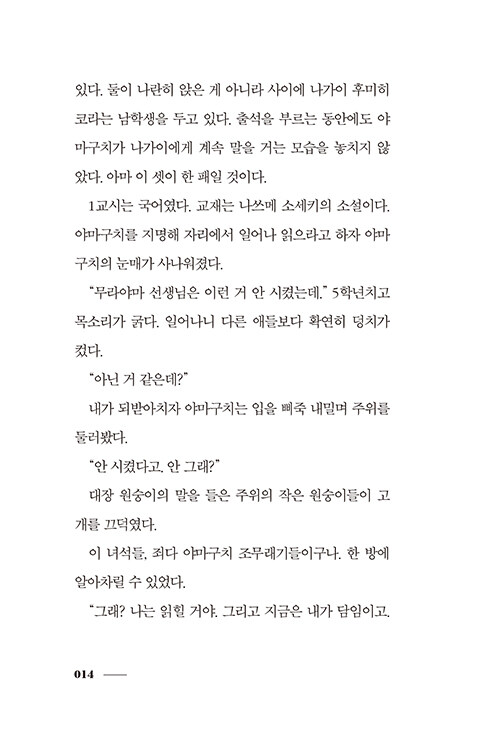 있다. 둘이 나란히 앉은 게 아니라 사이에 나가이 후미히코라는 남학생을 두고 있다. 출석을 부르는 동안에도 야마구치가 나가이에게 계속 말을 거는 모습을 놓치지 않았다. 아마 이 셋이 한 패일 것이다.

1교시는 국어였다. 교재는 나쓰메 소세키의 소설이다. 야마구치를 지명해 자리에서 일어나 읽으라고 하자 야마구치의 눈매가 사나워졌다.

"무라야마 선생님은 이런 거 안 시켰는데." 5학년치고 목소리가 굵다. 일어나니 다른 애들보다 확연히 덩치가 컸다.

"아닌 거 같은데?"

내가 되받아치자 야마구치는 입을 삐죽 내밀며 주위를 둘러봤다.

"안 시켰다고. 안 그래?"

대장 원숭이의 말을 들은 주위의 작은 원숭이들이 고개를 끄덕였다.

이 녀석들, 죄다 야마구치 조무래기들이구나. 한 방에 알아차릴 수 있었다.

"그래? 나는 읽힐 거야. 그리고 지금은 내가 담임이고.

014